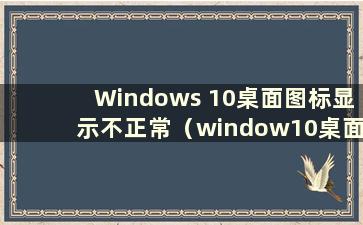 Windows 10桌面图标显示不正常（window10桌面